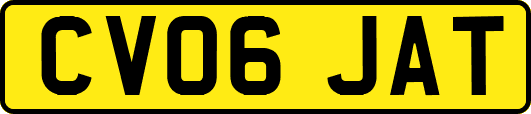 CV06 JAT